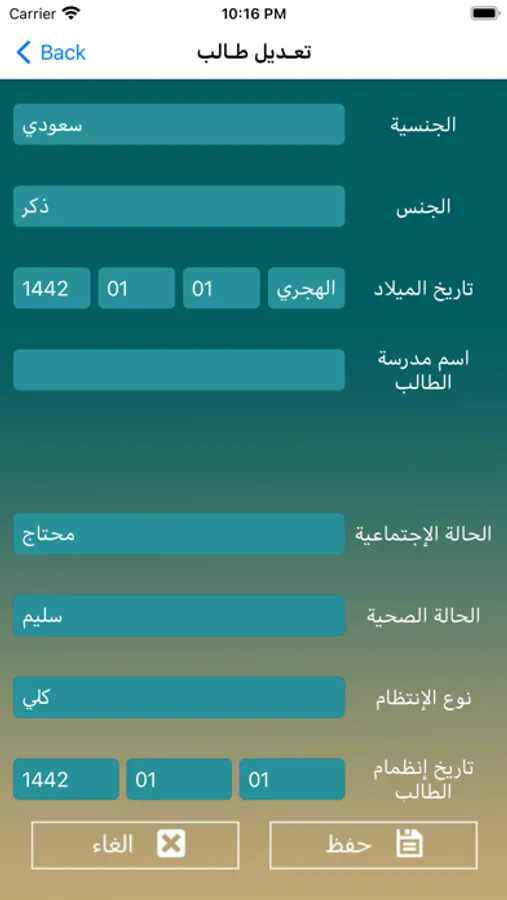 Carrier
10:16 PM
Back
تعديل طالب

الجنسية
سعودي

الجنس
ذكر

تاريخ الميلاد
الهجري
01
01
1442

اسم مدرسة الطالب

الحالة الإجتماعية
محتاج

الحالة الصحية
سليم

نوع الإنتظام
كلي

تاريخ إنظمام الطالب
01
01
1442

حفظ
الغاء